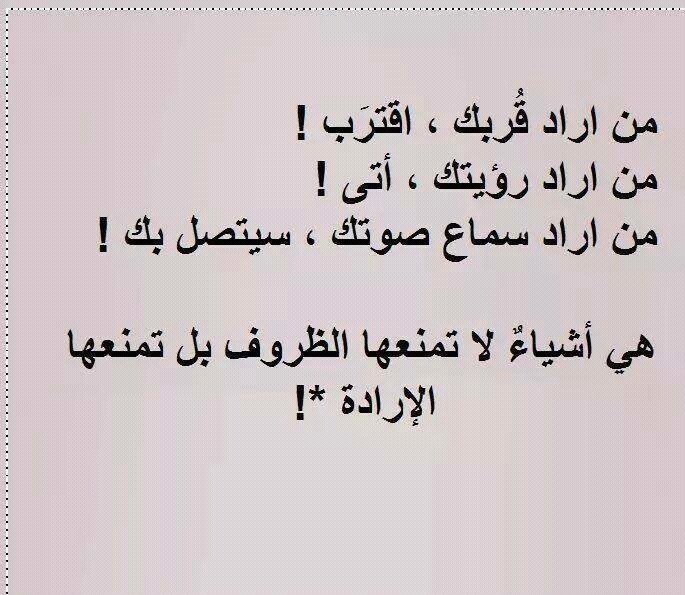 من اراد قُربك ، اقترَب !
من اراد رؤيتك ، أتى !
من اراد سماع صوتك ، سيتصل بك !

هي أشياءٌ لا تمنعها الظروف بل تمنعها الإرادة *!